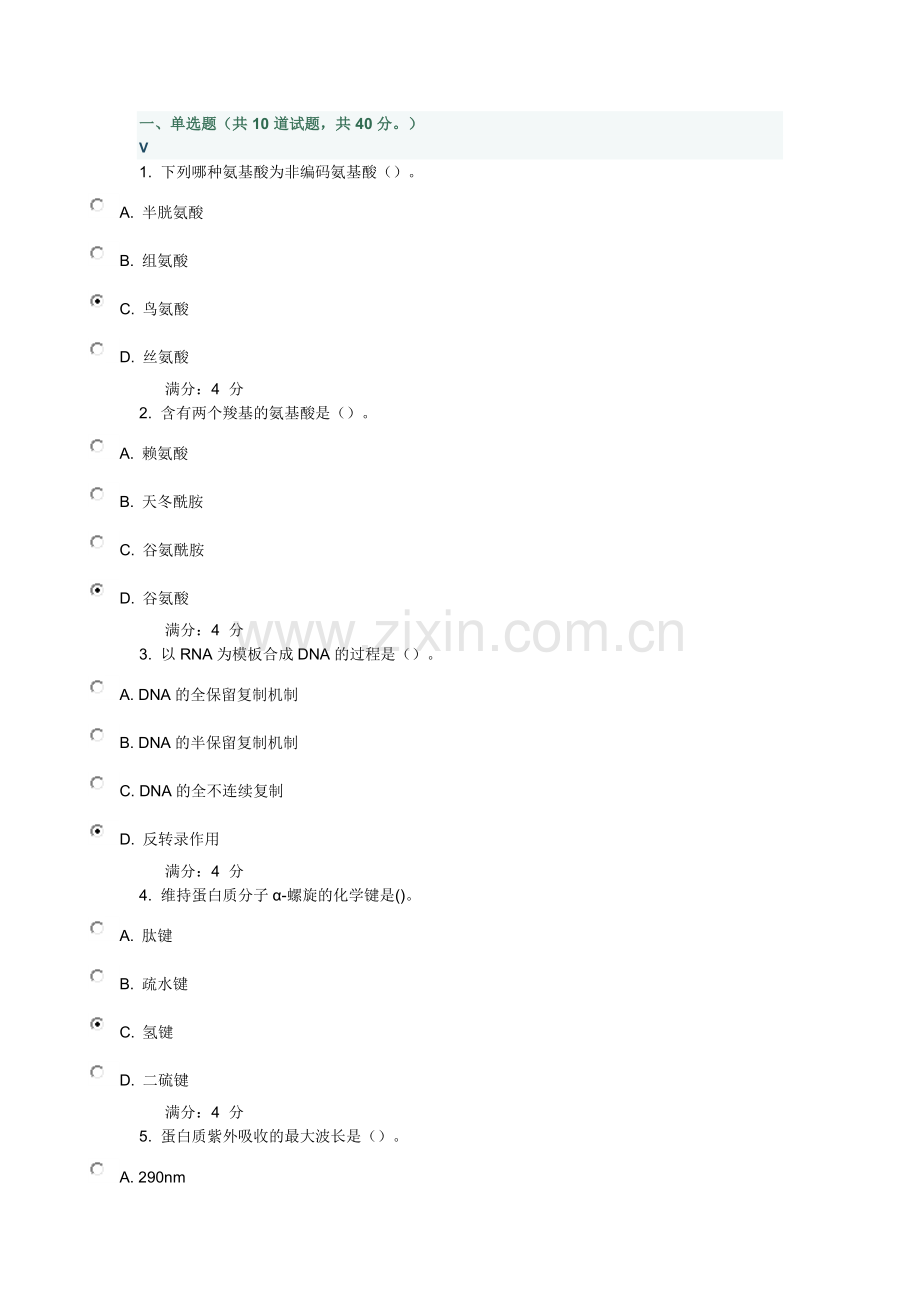 一、单选题（共 10 道试题，共 40 分。）
V

1. 下列哪种氨基酸为非编码氨基酸（）。

A. 半胱氨酸

B. 组氨酸

C. 鸟氨酸

D. 丝氨酸

满分：4 分

2. 含有两个羧基的氨基酸是（）。

A. 赖氨酸

B. 天冬酰胺

C. 谷氨酰胺

D. 谷氨酸

满分：4 分

www.zixin.com.cn

3. 以 RNA 为模板合成 DNA 的过程是（）。

A. DNA 的全保留复制机制

B. DNA 的半保留复制机制

C. DNA 的全不连续复制

D. 反转录作用

满分：4 分

4. 维持蛋白质分子 α-螺旋的化学键是()。

A. 肽键

B. 疏水键

C. 氢键

D. 二硫键

满分：4 分

5. 蛋白质紫外吸收的最大波长是（）。

A. 290nm